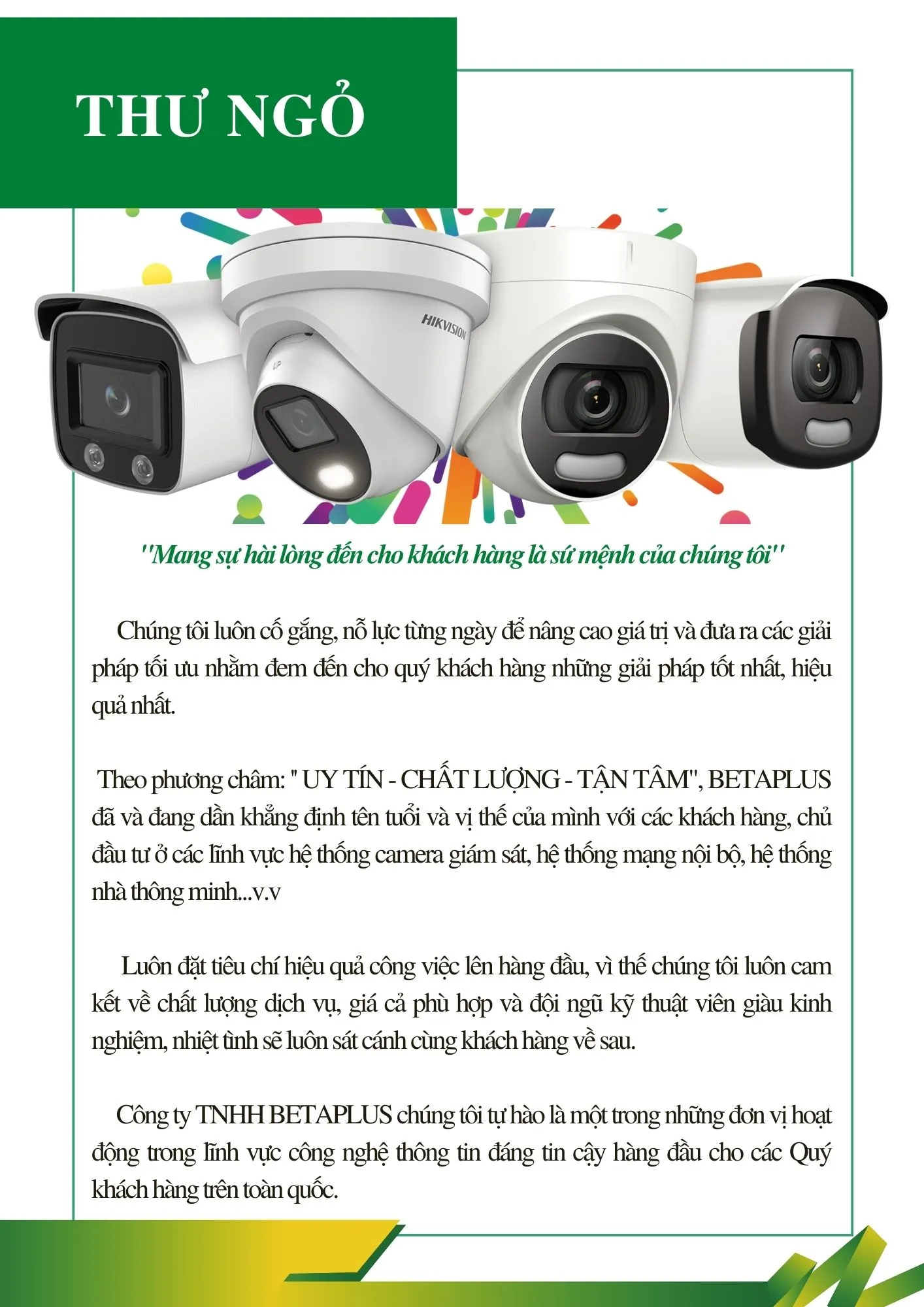 THƯ NGỎ

HIKVISION

UP

"Mang sự hài lòng đến cho khách hàng là sứ mệnh của chúng tôi"

Chúng tôi luôn cố gắng, nỗ lực từng ngày để nâng cao giá trị và đưa ra các giải pháp tối ưu nhằm đem đến cho quý khách hàng những giải pháp tốt nhất, hiệu quả nhất.

Theo phương châm: " UY TÍN - CHẤT LƯỢNG - TẬN TÂM", BETAPLUS đã và đang dần khẳng định tên tuổi và vị thế của mình với các khách hàng, chủ đầu tư ở các lĩnh vực hệ thống camera giám sát, hệ thống mạng nội bộ, hệ thống nhà thông minh...v.v

Luôn đặt tiêu chí hiệu quả công việc lên hàng đầu, vì thế chúng tôi luôn cam kết về chất lượng dịch vụ, giá cả phù hợp và đội ngũ kỹ thuật viên giàu kinh nghiệm, nhiệt tình sẽ luôn sát cánh cùng khách hàng về sau.

Công ty TNHH BETAPLUS chúng tôi tự hào là một trong những đơn vị hoạt động trong lĩnh vực công nghệ thông tin đáng tin cậy hàng đầu cho các Quý khách hàng trên toàn quốc.